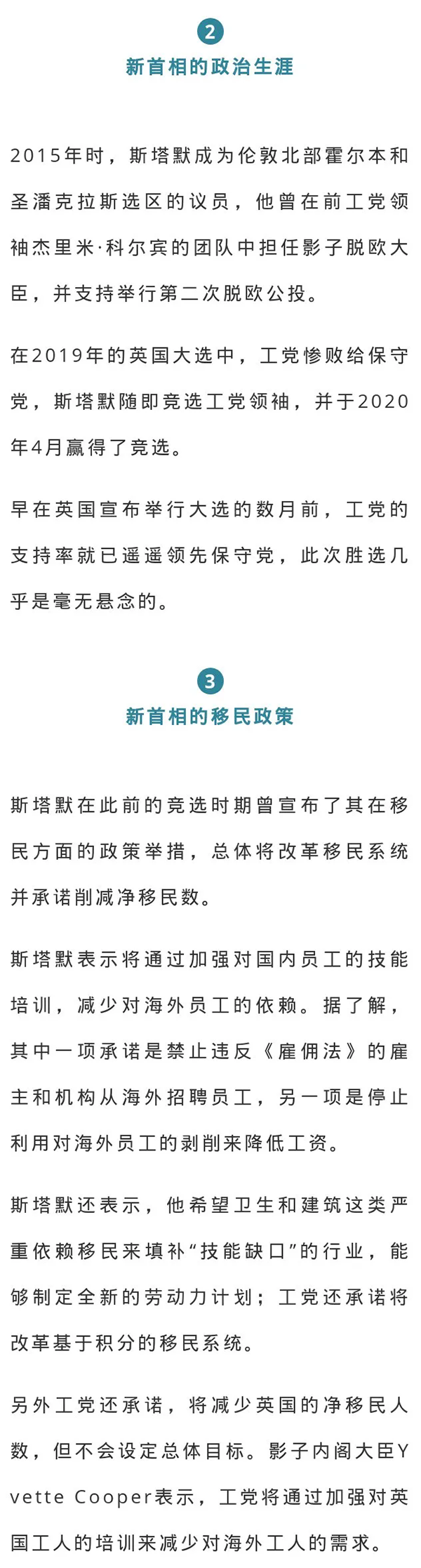 2
新首相的政治生涯

2015年时，斯塔默成为伦敦北部霍尔本和圣潘克拉斯选区的议员，他曾在前工党领袖杰里米·科尔宾的团队中担任影子脱欧大臣，并支持举行第二次脱欧公投。

在2019年的英国大选中，工党惨败给保守党，斯塔默随即竞选工党领袖，并于2020年4月赢得了竞选。

早在英国宣布举行大选的数月前，工党的支持率就已遥遥领先保守党，此次胜选几乎是毫无悬念的。

3
新首相的移民政策

斯塔默在此前的竞选时期曾宣布了其在移民方面的政策举措，总体将改革移民系统并承诺削减净移民数。

斯塔默表示将通过加强对国内员工的技能培训，减少对海外员工的依赖。据了解，其中一项承诺是禁止违反《雇佣法》的雇主和机构从海外招聘员工，另一项是停止利用对海外员工的剥削来降低工资。

斯塔默还表示，他希望卫生和建筑这类严重依赖移民来填补“技能缺口”的行业，能够制定全新的劳动力计划；工党还承诺将改革基于积分的移民系统。

另外工党还承诺，将减少英国的净移民人数，但不会设定总体目标。影子内阁大臣Yvette Cooper表示，工党将通过加强对英国工人的培训来减少对海外工人的需求。